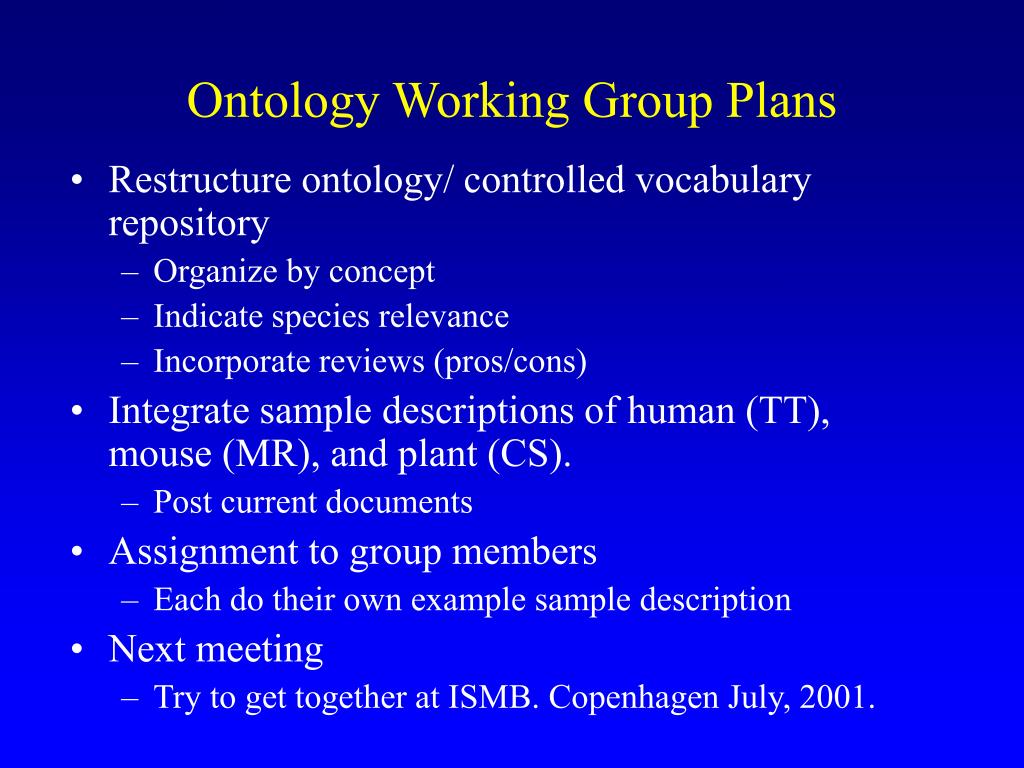 Ontology Working Group Plans

• Restructure ontology/ controlled vocabulary repository
  – Organize by concept
  – Indicate species relevance
  – Incorporate reviews (pros/cons)
• Integrate sample descriptions of human (TT), mouse (MR), and plant (CS).
  – Post current documents
• Assignment to group members
  – Each do their own example sample description
• Next meeting
  – Try to get together at ISMB. Copenhagen July, 2001.